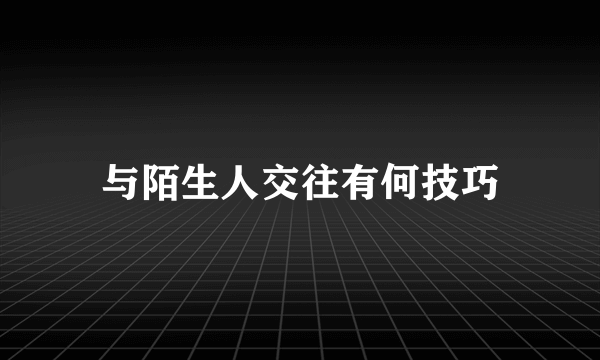 与陌生人交往有何技巧